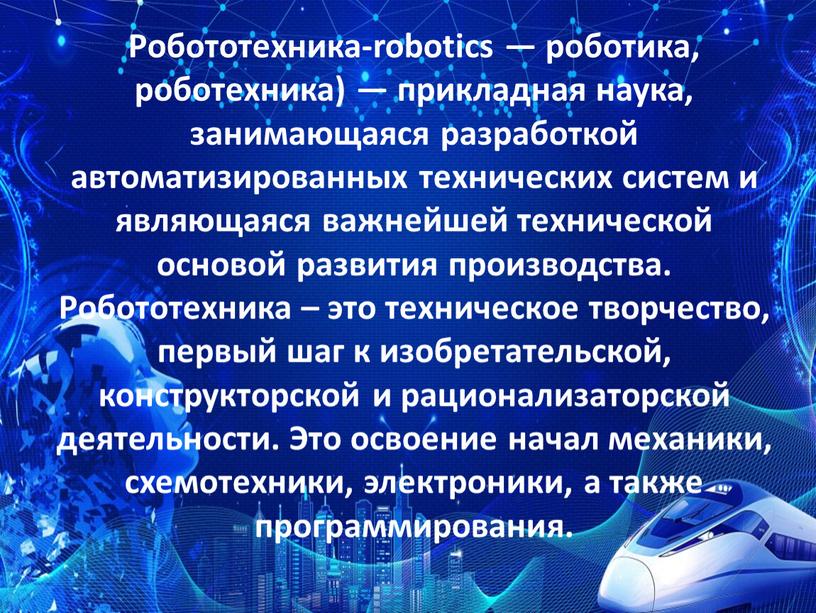 Робототехника-robotics — роботика, роботехника) — прикладная наука, занимающаяся разработкой автоматизированных технических систем и являющаяся важнейшей технической основой развития производства. Робототехника – это техническое творчество, первый шаг к изобретательской, конструкторской и рационализаторской деятельности. Это освоение начал механики, схемотехники, электроники, а также программирования.